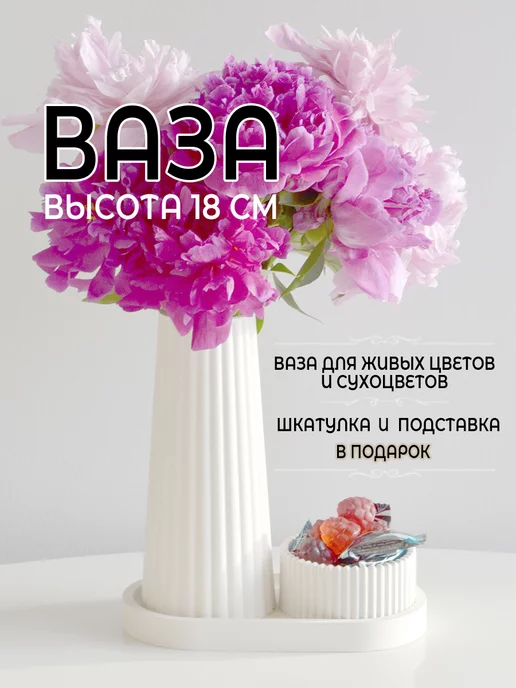 ВАЗА
ВЫСОТА 18 СМ

ВАЗА ДЛЯ ЖИВЫХ ЦВЕТОВ И СУХОЦВЕТОВ

ШКАТУЛКА И ПОДСТАВКА В ПОДАРОК